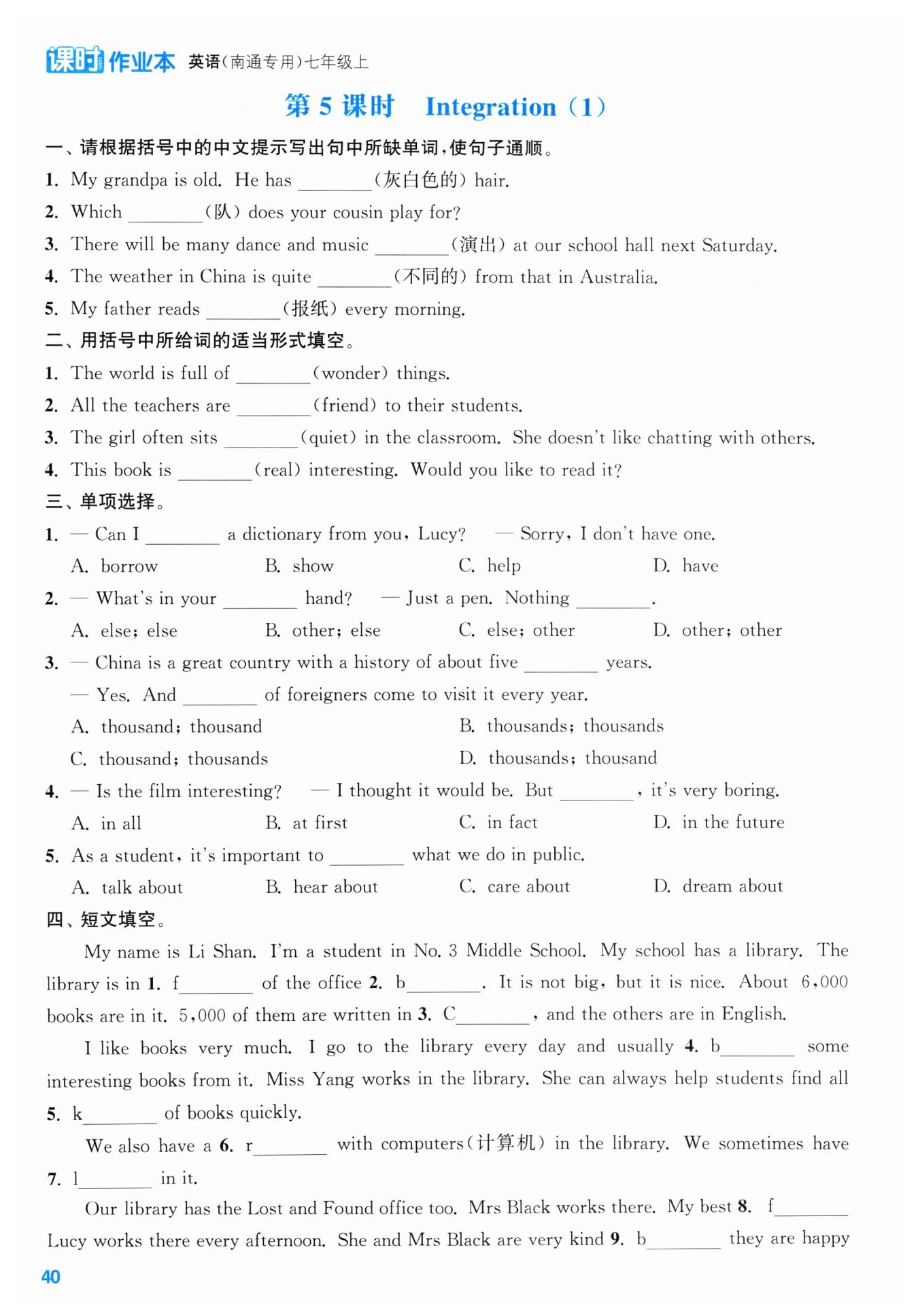 课时作业本 英语(南通专用)七年级上

第 5 课时 Integration (1)

一、请根据括号中的中文提示写出句中所缺单词,使句子通顺。

1. My grandpa is old. He has ________(灰白色的) hair.

2. Which ________(队) does your cousin play for?

3. There will be many dance and music ________(演出) at our school hall next Saturday.

4. The weather in China is quite ________(不同的) from that in Australia.

5. My father reads ________(报纸) every morning.

二、用括号中所给词的适当形式填空。

1. The world is full of ________(wonder) things.

2. All the teachers are ________(friend) to their students.

3. The girl often sits ________(quiet) in the classroom. She doesn't like chatting with others.

4. This book is ________(real) interesting. Would you like to read it?

三、单项选择。

1. — Can I ________ a dictionary from you, Lucy? — Sorry, I don't have one.
A. borrow B. show C. help D. have

2. — What's in your ________ hand? — Just a pen. Nothing ________.
A. else; else B. other; else C. else; other D. other; other

3. — China is a great country with a history of about five ________ years.
— Yes. And ________ of foreigners come to visit it every year.
A. thousand; thousand B. thousands; thousands
C. thousand; thousands D. thousands; thousand

4. — Is the film interesting? — I thought it would be. But ________, it's very boring.
A. in all B. at first C. in fact D. in the future

5. As a student, it's important to ________ what we do in public.
A. talk about B. hear about C. care about D. dream about

四、短文填空。

My name is Li Shan. I'm a student in No. 3 Middle School. My school has a library. The library is in 1. f________ of the office 2. b________. It is not big, but it is nice. About 6,000 books are in it. 5,000 of them are written in 3. C________, and the others are in English.

I like books very much. I go to the library every day and usually 4. b________ some interesting books from it. Miss Yang works in the library. She can always help students find all 5. k________ of books quickly.

We also have a 6. r________ with computers(计算机) in the library. We sometimes have 7. l________ in it.

Our library has the Lost and Found office too. Mrs Black works there. My best 8. f________ Lucy works there every afternoon. She and Mrs Black are very kind 9. b________ they are happy

40